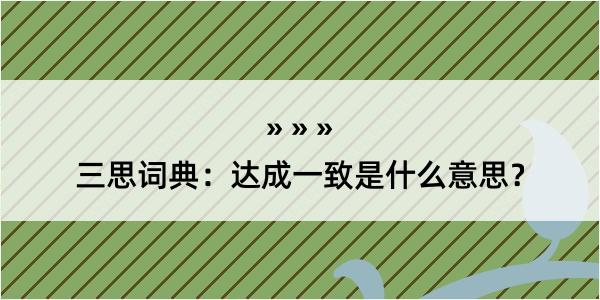 » » »

三思词典：达成一致是什么意思？